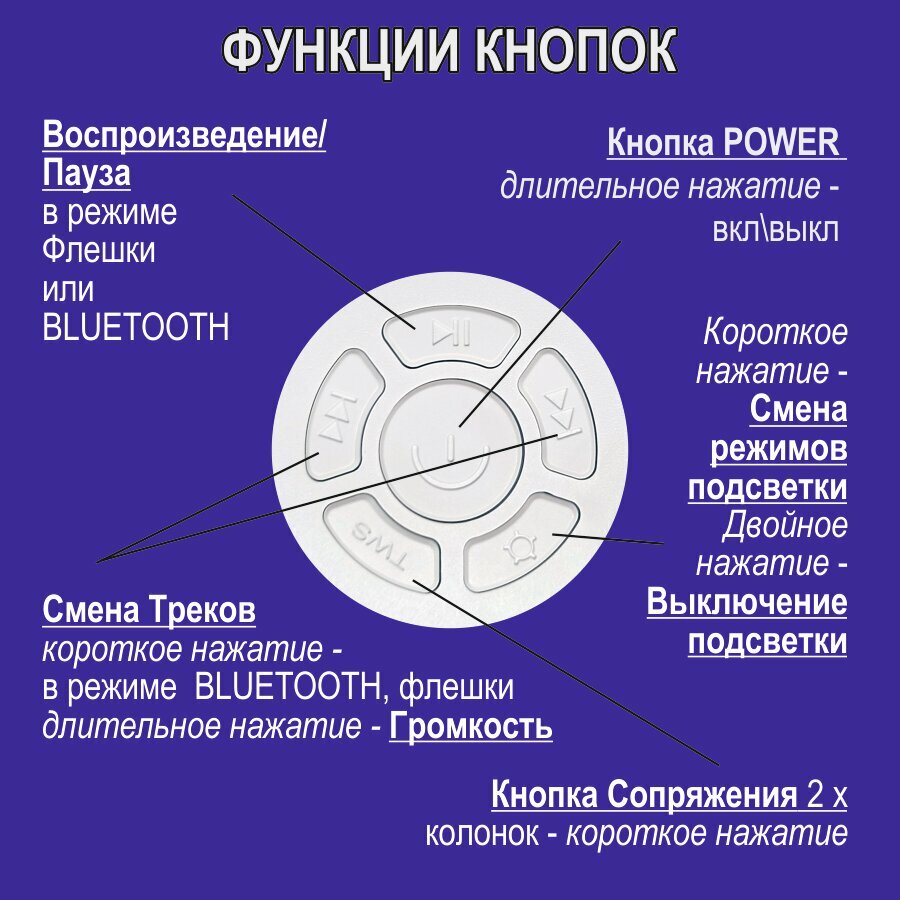 ФУНКЦИИ КНОПОК

Воспроизведение/ Пауза в режиме Флешки или BLUETOOTH

Кнопка POWER
длительное нажатие - вкл\выкл

Короткое нажатие - Смена режимов подсветки
Двойное нажатие - Выключение подсветки

TWS

Смена Треков
короткое нажатие - в режиме BLUETOOTH, флешки
длительное нажатие - Громкость

Кнопка Сопряжения 2 х колонок - короткое нажатие